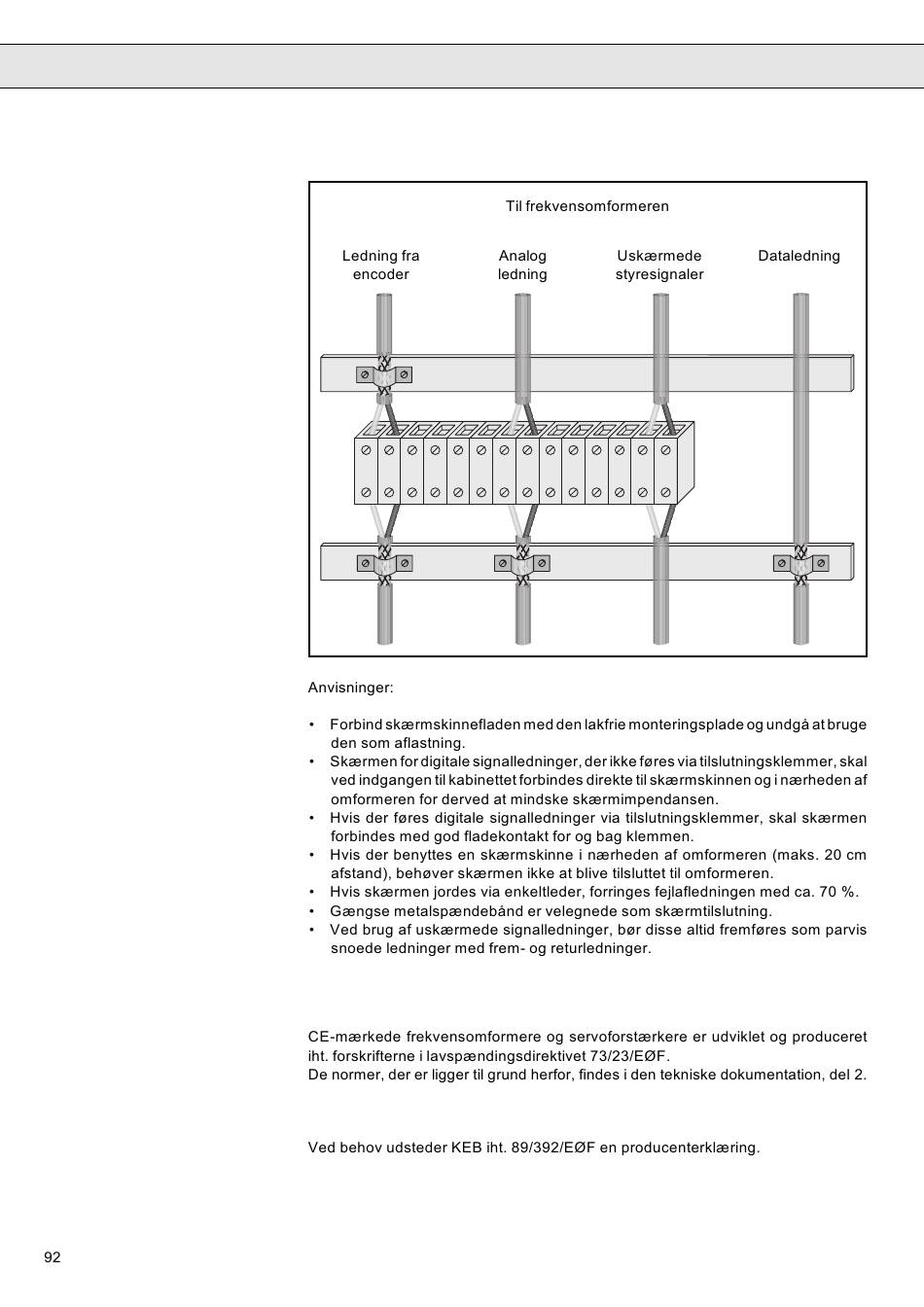 Til frekvensomformeren

Ledning fra encoder

Analog ledning

Uskærmede styresignaler

Dataledning

Anvisninger:

• Forbind skærmskinnefladen med den lakfrie monteringsplade og undgå at bruge den som aflastning.
• Skærmen for digitale signalledninger, der ikke føres via tilslutningsklemmer, skal ved indgangen til kabinettet forbindes direkte til skærmskinnen og i nærheden af omformeren for derved at mindske skærmimpendansen.
• Hvis der føres digitale signalledninger via tilslutningsklemmer, skal skærmen forbindes med god fladekontakt for og bag klemmen.
• Hvis der benyttes en skærmskinne i nærheden af omformeren (maks. 20 cm afstand), behøver skærmen ikke at blive tilsluttet til omformeren.
• Hvis skærmen jordes via enkeltleder, forringes fejlafledningen med ca. 70 %.
• Gængse metalspændebånd er velegnede som skærmtilslutning.
• Ved brug af uskærmede signalledninger, bør disse altid fremføres som parvis snoede ledninger med frem- og returledninger.

CE-mærkede frekvensomformere og servoforstærkere er udviklet og produceret iht. forskrifterne i lavspændingsdirektivet 73/23/EØF.
De normer, der er ligger til grund herfor, findes i den tekniske dokumentation, del 2.

Ved behov udsteder KEB iht. 89/392/EØF en producenterklæring.

92